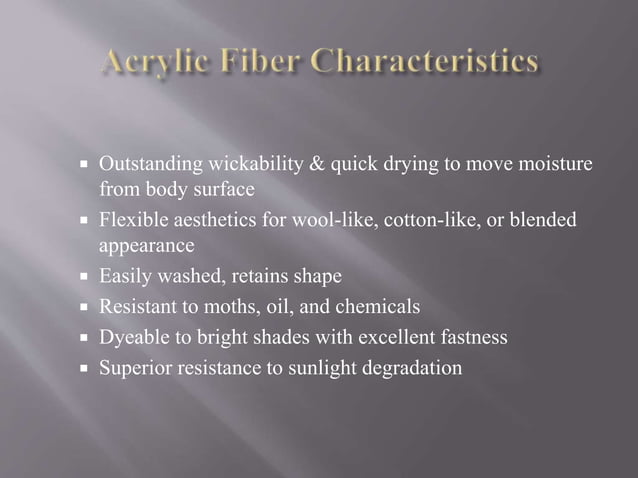 Acrylic Fiber Characteristics

• Outstanding wickability & quick drying to move moisture from body surface
• Flexible aesthetics for wool-like, cotton-like, or blended appearance
• Easily washed, retains shape
• Resistant to moths, oil, and chemicals
• Dyeable to bright shades with excellent fastness
• Superior resistance to sunlight degradation